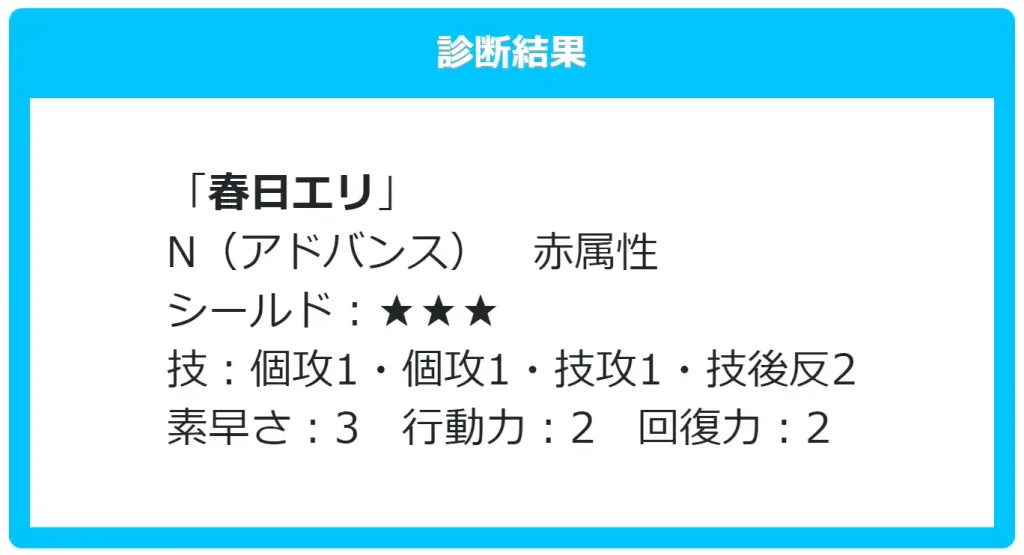 診断結果

「春日エリ」
N（アドバンス）　赤属性
シールド：★★★
技：個攻1・個攻1・技攻1・技後反2
素早さ：3　行動力：2　回復力：2